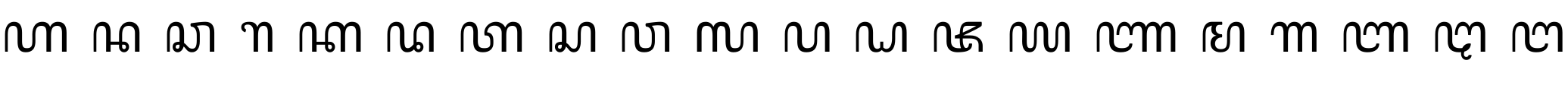 ꦲ ꦤ ꦕ ꦫ ꦏ ꦢ ꦠ ꦱ ꦮ ꦭ ꦥ ꦝ ꦗ ꦪ ꦚ ꦩ ꦒ ꦧ ꦛ ꦔ